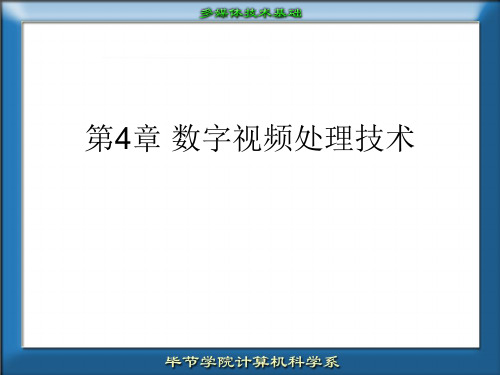 多媒体技术基础

第4章 数字视频处理技术

毕节学院计算机科学系